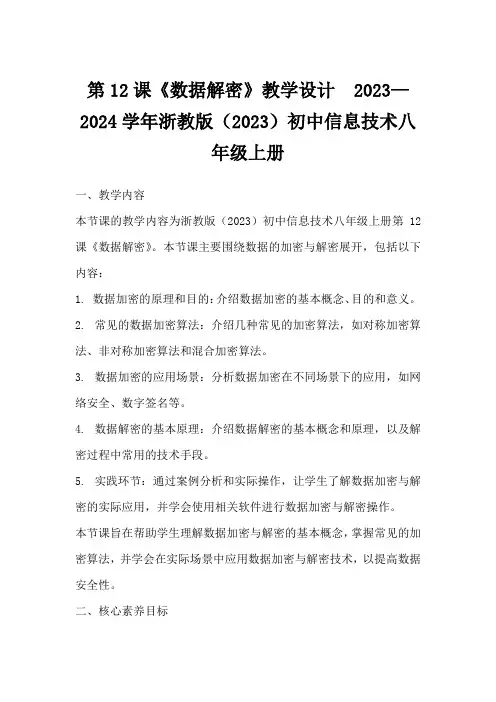 第 12 课《数据解密》教学设计　2023—2024 学年浙教版（2023）初中信息技术八年级上册

一、教学内容

本节课的教学内容为浙教版（2023）初中信息技术八年级上册第 12 课《数据解密》。本节课主要围绕数据的加密与解密展开，包括以下内容：

1. 数据加密的原理和目的：介绍数据加密的基本概念、目的和意义。

2. 常见的数据加密算法：介绍几种常见的加密算法，如对称加密算法、非对称加密算法和混合加密算法。

3. 数据加密的应用场景：分析数据加密在不同场景下的应用，如网络安全、数字签名等。

4. 数据解密的基本原理：介绍数据解密的基本概念和原理，以及解密过程中常用的技术手段。

5. 实践环节：通过案例分析和实际操作，让学生了解数据加密与解密的实际应用，并学会使用相关软件进行数据加密与解密操作。

本节课旨在帮助学生理解数据加密与解密的基本概念，掌握常见的加密算法，并学会在实际场景中应用数据加密与解密技术，以提高数据安全性。

二、核心素养目标